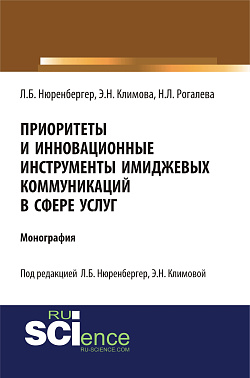 Л.Б. Нюренбергер, Э.Н. Климова, Н.Л. Рогалева

ПРИОРИТЕТЫ И ИННОВАЦИОННЫЕ ИНСТРУМЕНТЫ ИМИДЖЕВЫХ КОММУНИКАЦИЙ В СФЕРЕ УСЛУГ

Монография

Под редакцией Л.Б. Нюренбергер, Э.Н. Климовой

RU SCIence
RU-SCIENCE.COM